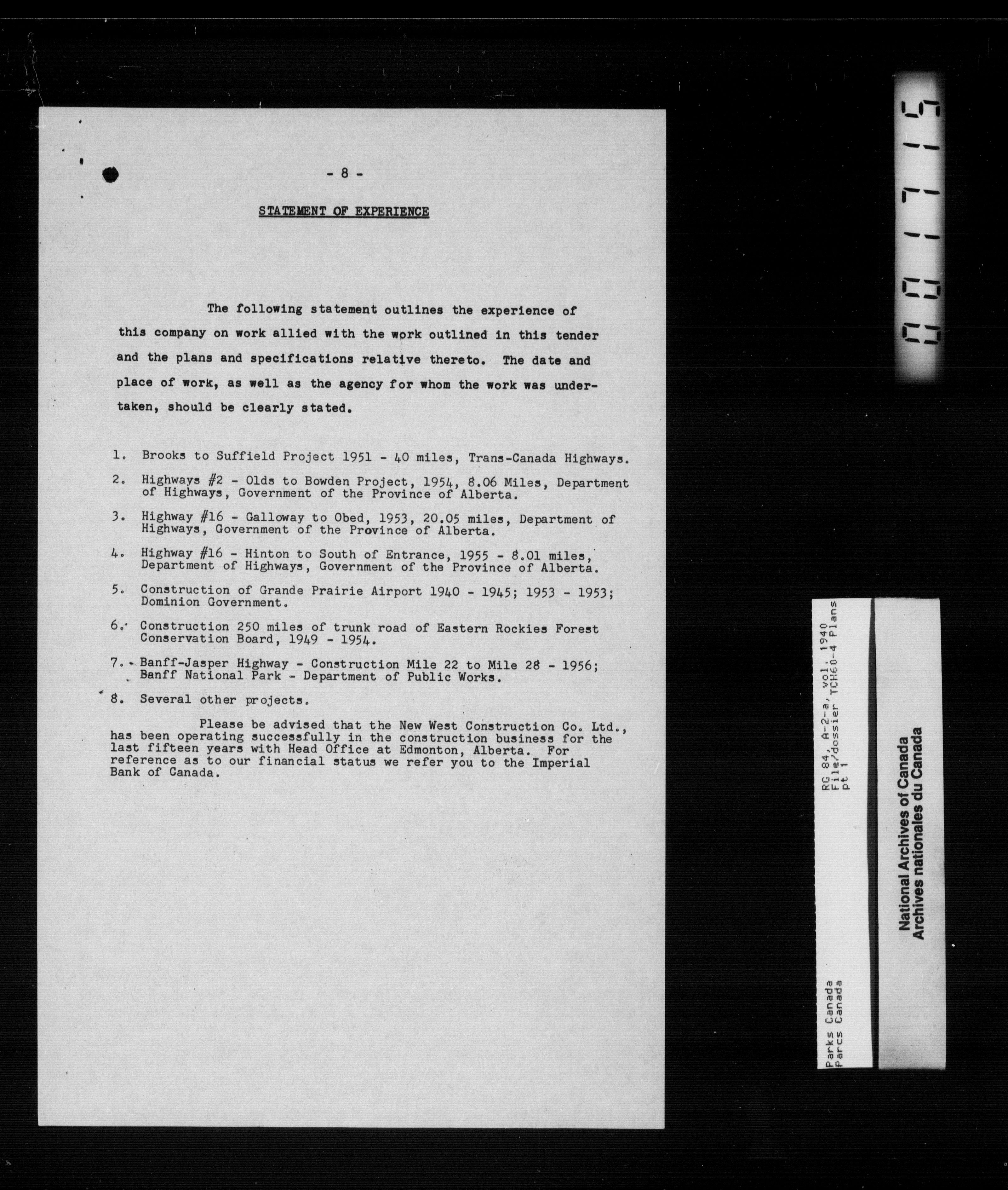 - 8 -

STATEMENT OF EXPERIENCE

The following statement outlines the experience of this company on work allied with the work outlined in this tender and the plans and specifications relative thereto. The date and place of work, as well as the agency for whom the work was undertaken, should be clearly stated.

1. Brooks to Suffield Project 1951 - 40 miles, Trans-Canada Highways.

2. Highways #2 - Olds to Bowden Project, 1954, 8.06 Miles, Department of Highways, Government of the Province of Alberta.

3. Highway #16 - Galloway to Obed, 1953, 20.05 miles, Department of Highways, Government of the Province of Alberta.

4. Highway #16 - Hinton to South of Entrance, 1955 - 8.01 miles, Department of Highways, Government of the Province of Alberta.

5. Construction of Grande Prairie Airport 1940 - 1945; 1953 - 1953; Dominion Government.

6. Construction 250 miles of trunk road of Eastern Rockies Forest Conservation Board, 1949 - 1954.

7. Banff-Jasper Highway - Construction Mile 22 to Mile 28 - 1956; Banff National Park - Department of Public Works.

8. Several other projects.

Please be advised that the New West Construction Co. Ltd., has been operating successfully in the construction business for the last fifteen years with Head Office at Edmonton, Alberta. For reference as to our financial status we refer you to the Imperial Bank of Canada.

001715

RG 84, A-2-a, vol. 1940
File/dossier TCH60-4 Plans
pt 1

Parks Canada
Parcs Canada

National Archives of Canada
Archives nationales du Canada